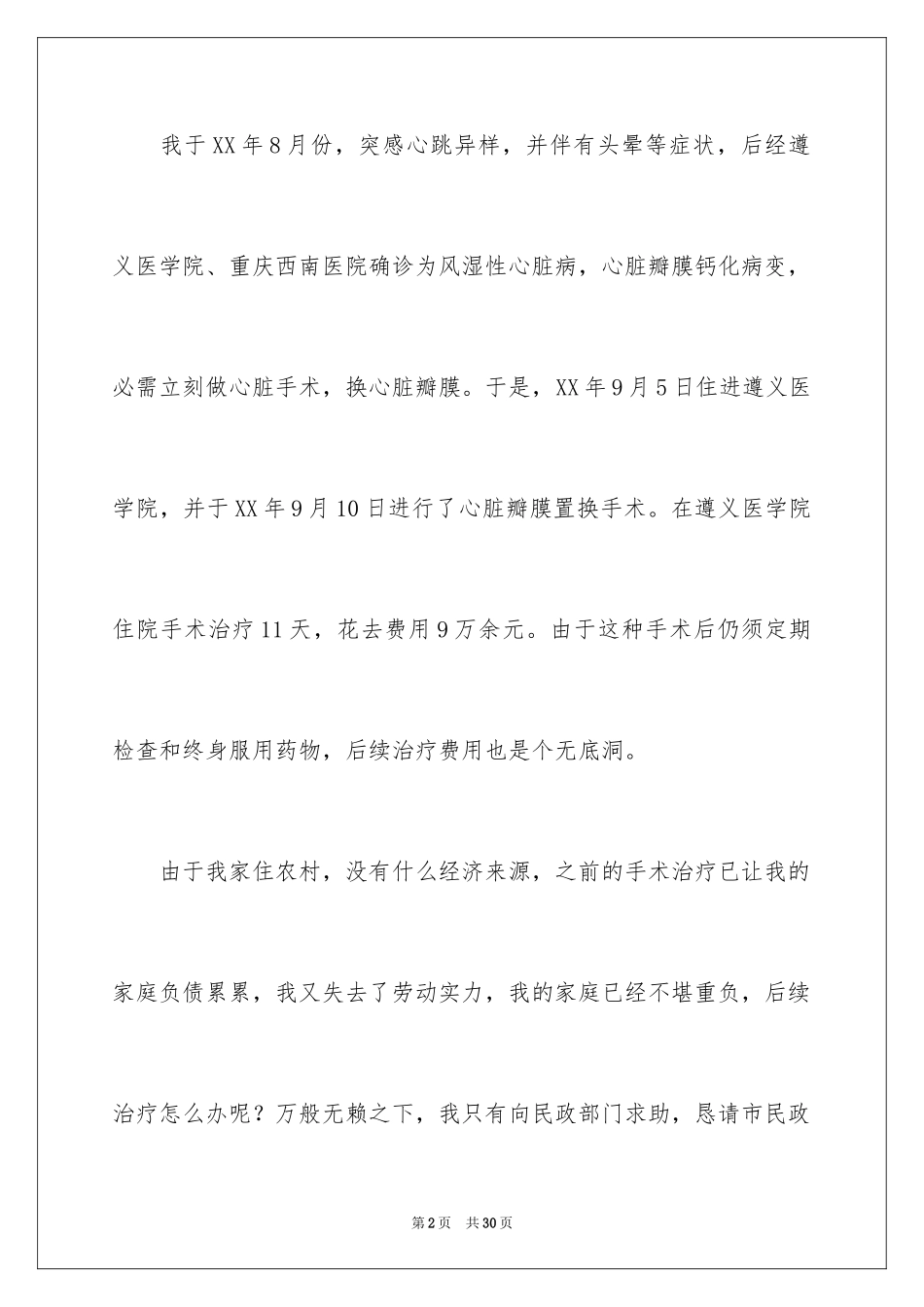 我于XX年8月份，突感心跳异样，并伴有头晕等症状，后经遵义医学院、重庆西南医院确诊为风湿性心脏病，心脏瓣膜钙化病变，必需立刻做心脏手术，换心脏瓣膜。于是，XX年9月5日住进遵义医学院，并于XX年9月10日进行了心脏瓣膜置换手术。在遵义医学院住院手术治疗11天，花去费用9万余元。由于这种手术后仍须定期检查和终身服用药物，后续治疗费用也是个无底洞。

由于我家住农村，没有什么经济来源，之前的手术治疗已让我的家庭负债累累，我又失去了劳动实力，我的家庭已经不堪重负，后续治疗怎么办呢？万般无赖之下，我只有向民政部门求助，恳请市民政

第2页 共30页